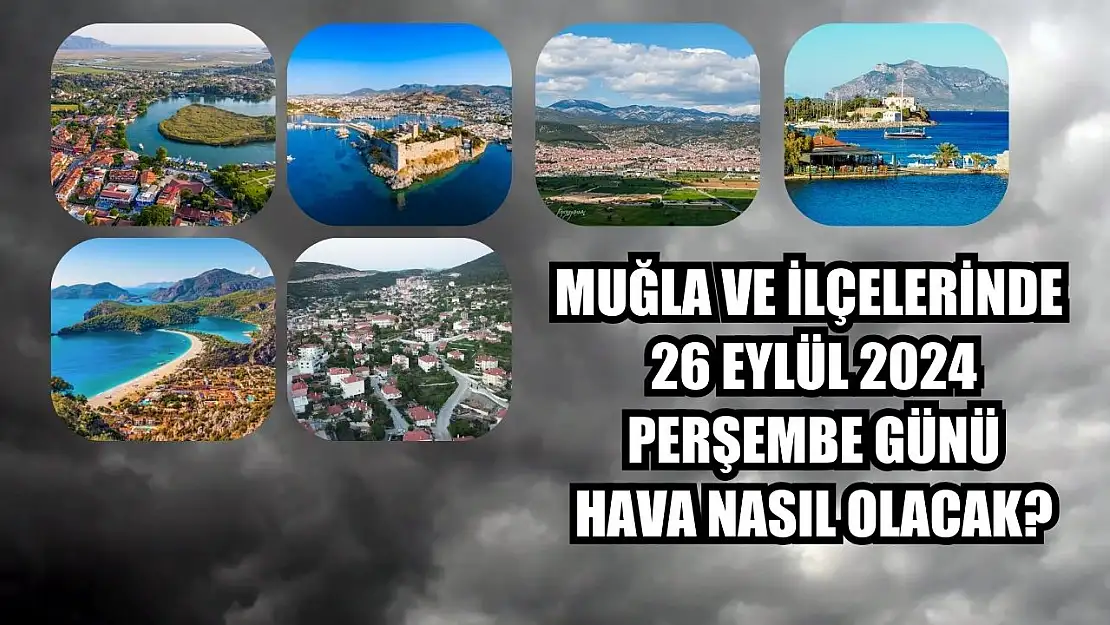 MUĞLA VE İLÇELERİNDE 26 EYLÜL 2024 PERŞEMBE GÜNÜ HAVA NASIL OLACAK?